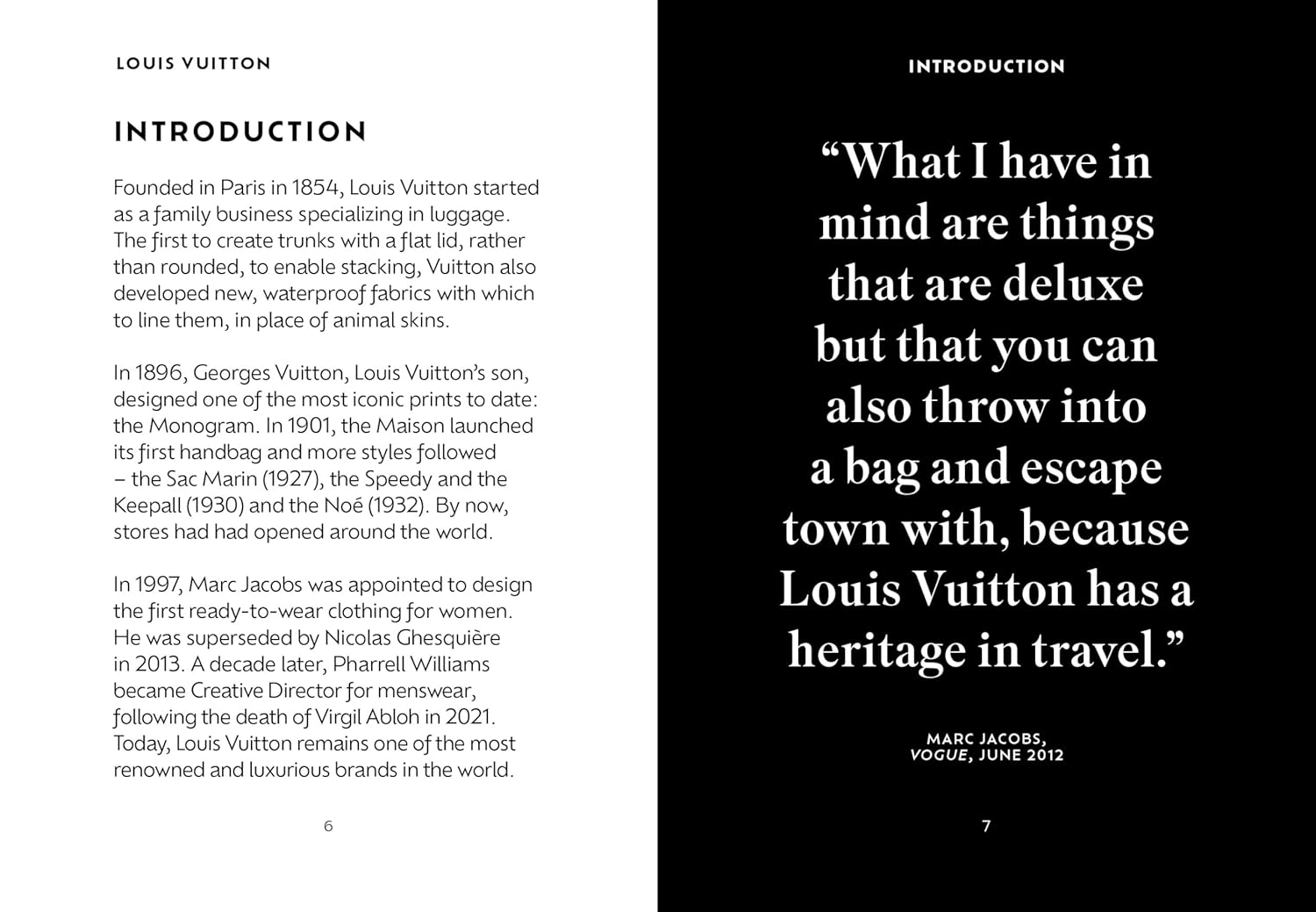 LOUIS VUITTON

INTRODUCTION

Founded in Paris in 1854, Louis Vuitton started as a family business specializing in luggage. The first to create trunks with a flat lid, rather than rounded, to enable stacking, Vuitton also developed new, waterproof fabrics with which to line them, in place of animal skins.

In 1896, Georges Vuitton, Louis Vuitton's son, designed one of the most iconic prints to date: the Monogram. In 1901, the Maison launched its first handbag and more styles followed – the Sac Marin (1927), the Speedy and the Keepall (1930) and the Noé (1932). By now, stores had had opened around the world.

In 1997, Marc Jacobs was appointed to design the first ready-to-wear clothing for women. He was superseded by Nicolas Ghesquière in 2013. A decade later, Pharrell Williams became Creative Director for menswear, following the death of Virgil Abloh in 2021. Today, Louis Vuitton remains one of the most renowned and luxurious brands in the world.

6

INTRODUCTION

"What I have in mind are things that are deluxe but that you can also throw into a bag and escape town with, because Louis Vuitton has a heritage in travel."

MARC JACOBS, VOGUE, JUNE 2012

7